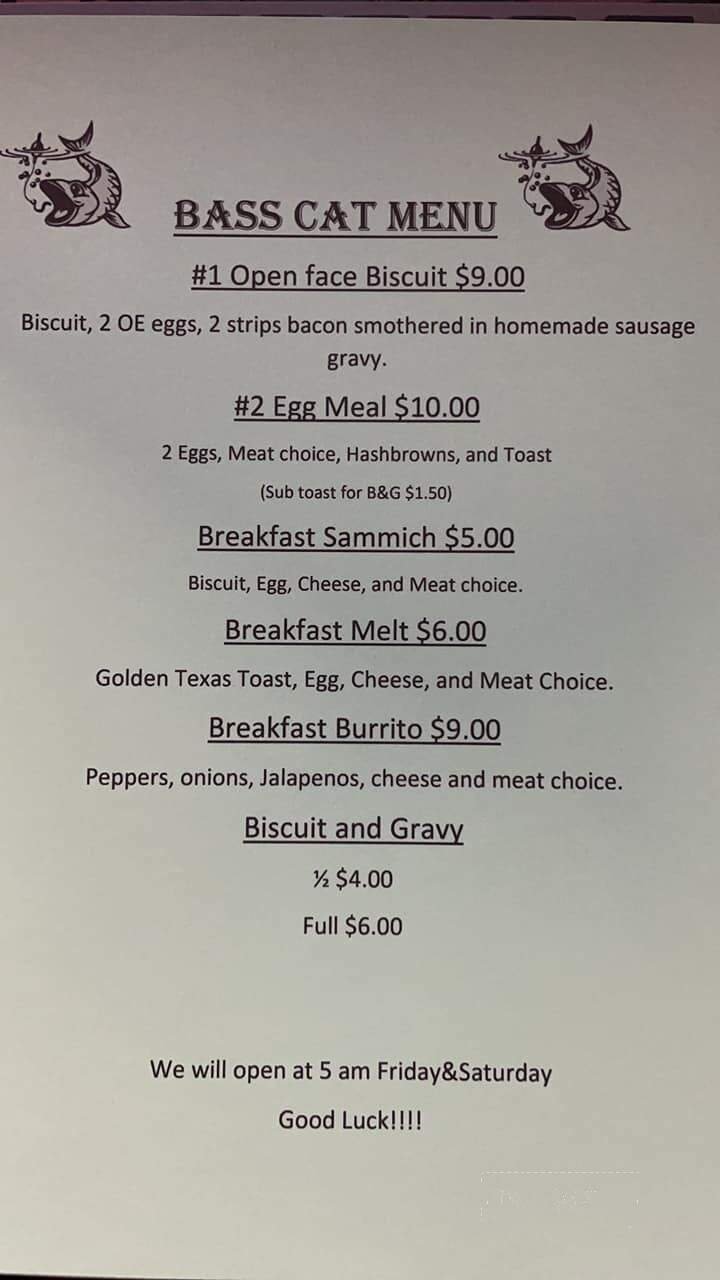 BASS CAT MENU

#1 Open face Biscuit $9.00

Biscuit, 2 OE eggs, 2 strips bacon smothered in homemade sausage gravy.

#2 Egg Meal $10.00

2 Eggs, Meat choice, Hashbrowns, and Toast

(Sub toast for B&G $1.50)

Breakfast Sammich $5.00

Biscuit, Egg, Cheese, and Meat choice.

Breakfast Melt $6.00

Golden Texas Toast, Egg, Cheese, and Meat Choice.

Breakfast Burrito $9.00

Peppers, onions, Jalapenos, cheese and meat choice.

Biscuit and Gravy

½ $4.00

Full $6.00

We will open at 5 am Friday&Saturday

Good Luck!!!!